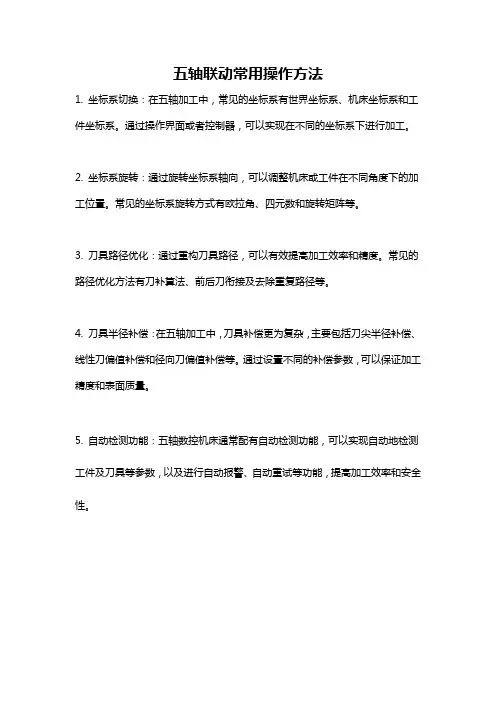 五轴联动常用操作方法

1. 坐标系切换：在五轴加工中，常见的坐标系有世界坐标系、机床坐标系和工件坐标系。通过操作界面或者控制器，可以实现在不同的坐标系下进行加工。

2. 坐标系旋转：通过旋转坐标系轴向，可以调整机床或工件在不同角度下的加工位置。常见的坐标系旋转方式有欧拉角、四元数和旋转矩阵等。

3. 刀具路径优化：通过重构刀具路径，可以有效提高加工效率和精度。常见的路径优化方法有刀补算法、前后刀衔接及去除重复路径等。

4. 刀具半径补偿：在五轴加工中，刀具补偿更为复杂，主要包括刀尖半径补偿、线性刀偏值补偿和径向刀偏值补偿等。通过设置不同的补偿参数，可以保证加工精度和表面质量。

5. 自动检测功能：五轴数控机床通常配有自动检测功能，可以实现自动地检测工件及刀具等参数，以及进行自动报警、自动重试等功能，提高加工效率和安全性。